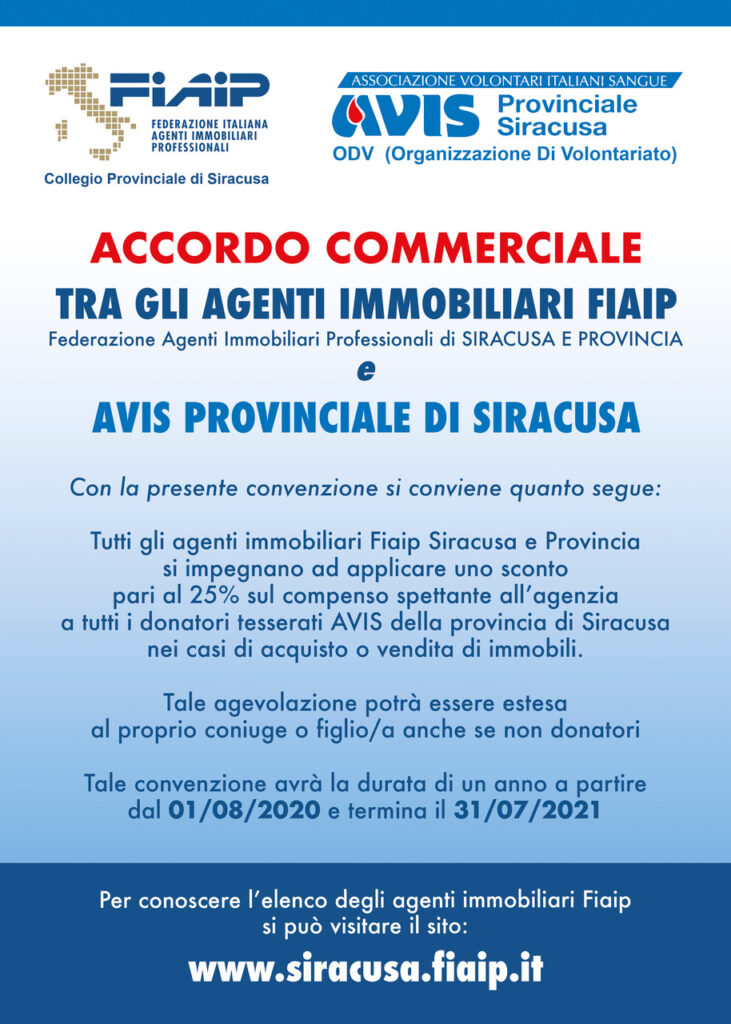 FIAIP
FEDERAZIONE ITALIANA AGENTI IMMOBILIARI PROFESSIONALI
Collegio Provinciale di Siracusa

ASSOCIAZIONE VOLONTARI ITALIANI SANGUE
AVIS Provinciale Siracusa
ODV (Organizzazione Di Volontariato)

ACCORDO COMMERCIALE
TRA GLI AGENTI IMMOBILIARI FIAIP
Federazione Agenti Immobiliari Professionali di SIRACUSA E PROVINCIA
e
AVIS PROVINCIALE DI SIRACUSA

Con la presente convenzione si conviene quanto segue:

Tutti gli agenti immobiliari Fiaip Siracusa e Provincia si impegnano ad applicare uno sconto pari al 25% sul compenso spettante all'agenzia a tutti i donatori tesserati AVIS della provincia di Siracusa nei casi di acquisto o vendita di immobili.

Tale agevolazione potrà essere estesa al proprio coniuge o figlio/a anche se non donatori

Tale convenzione avrà la durata di un anno a partire dal 01/08/2020 e termina il 31/07/2021

Per conoscere l'elenco degli agenti immobiliari Fiaip si può visitare il sito:

www.siracusa.fiaip.it